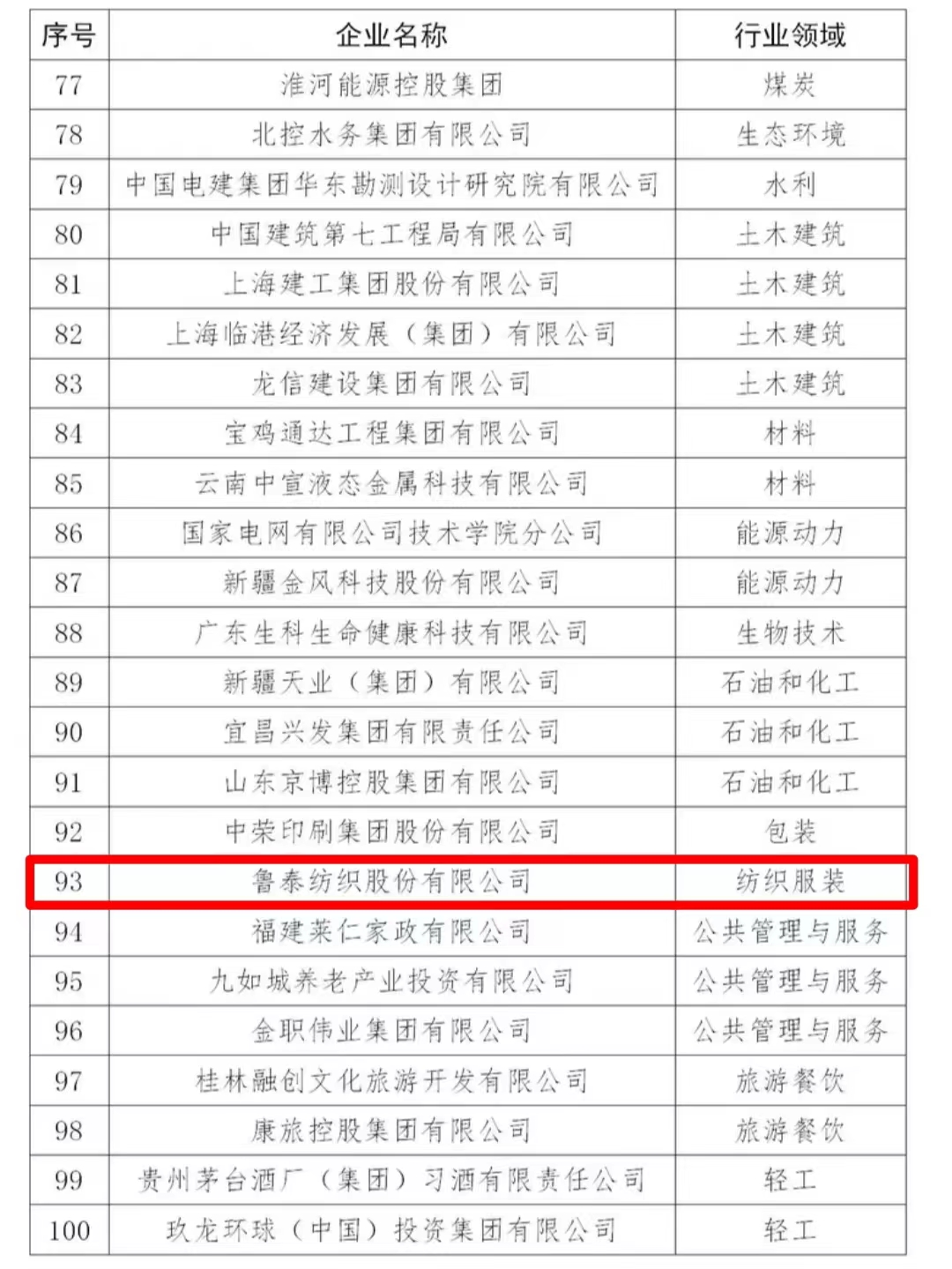 | 序号 | 企业名称 | 行业领域 |
|---|---|---|
| 77 | 淮河能源控股集团 | 煤炭 |
| 78 | 北控水务集团有限公司 | 生态环境 |
| 79 | 中国电建集团华东勘测设计研究院有限公司 | 水利 |
| 80 | 中国建筑第七工程局有限公司 | 土木建筑 |
| 81 | 上海建工集团股份有限公司 | 土木建筑 |
| 82 | 上海临港经济发展（集团）有限公司 | 土木建筑 |
| 83 | 龙信建设集团有限公司 | 土木建筑 |
| 84 | 宝鸡通达工程集团有限公司 | 材料 |
| 85 | 云南中宣液态金属科技有限公司 | 材料 |
| 86 | 国家电网有限公司技术学院分公司 | 能源动力 |
| 87 | 新疆金风科技股份有限公司 | 能源动力 |
| 88 | 广东生科生命健康科技有限公司 | 生物技术 |
| 89 | 新疆天业（集团）有限公司 | 石油和化工 |
| 90 | 宜昌兴发集团有限责任公司 | 石油和化工 |
| 91 | 山东京博控股集团有限公司 | 石油和化工 |
| 92 | 中荣印刷集团股份有限公司 | 包装 |
| 93 | 鲁泰纺织股份有限公司 | 纺织服装 |
| 94 | 福建莱仁家政有限公司 | 公共管理与服务 |
| 95 | 九如城养老产业投资有限公司 | 公共管理与服务 |
| 96 | 金职伟业集团有限公司 | 公共管理与服务 |
| 97 | 桂林融创文化旅游开发有限公司 | 旅游餐饮 |
| 98 | 康旅控股集团有限公司 | 旅游餐饮 |
| 99 | 贵州茅台酒厂（集团）习酒有限责任公司 | 轻工 |
| 100 | 玖龙环球（中国）投资集团有限公司 | 轻工 |